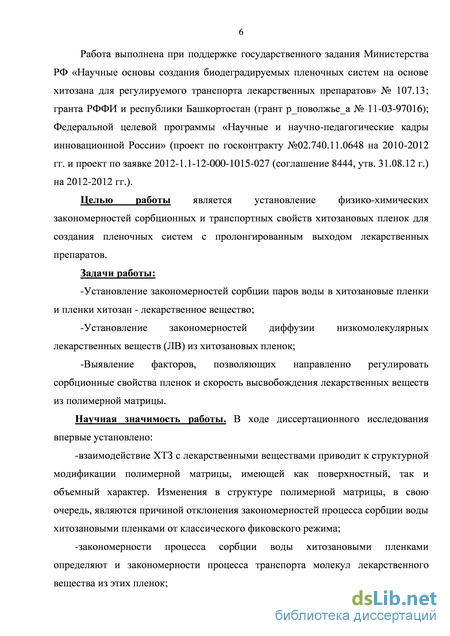 6

Работа выполнена при поддержке государственного задания Министерства РФ «Научные основы создания биодеградируемых пленочных систем на основе хитозана для регулируемого транспорта лекарственных препаратов» № 107.13; гранта РФФИ и республики Башкортостан (грант р_поволжье_а № 11-03-97016); Федеральной целевой программы «Научные и научно-педагогические кадры инновационной России» (проект по госконтракту №02.740.11.0648 на 2010-2012 гг. и проект по заявке 2012-1.1-12-000-1015-027 (соглашение 8444, утв. 31.08.12 г.) на 2012-2012 гг.).

Целью работы является установление физико-химических закономерностей сорбционных и транспортных свойств хитозановых пленок для создания пленочных систем с пролонгированным выходом лекарственных препаратов.

Задачи работы:

-Установление закономерностей сорбции паров воды в хитозановые пленки и пленки хитозан - лекарственное вещество;

-Установление закономерностей диффузии низкомолекулярных лекарственных веществ (ЛВ) из хитозановых пленок;

-Выявление факторов, позволяющих направленно регулировать сорбционные свойства пленок и скорость высвобождения лекарственных веществ из полимерной матрицы.

Научная значимость работы. В ходе диссертационного исследования впервые установлено:

-взаимодействие ХТЗ с лекарственными веществами приводит к структурной модификации полимерной матрицы, имеющей как поверхностный, так и объемный характер. Изменения в структуре полимерной матрицы, в свою очередь, являются причиной отклонения закономерностей процесса сорбции воды хитозановыми пленками от классического фиковского режима;

-закономерности процесса сорбции воды хитозановыми пленками определяют и закономерности процесса транспорта молекул лекарственного вещества из этих пленок;

dsLib.net
библиотека диссертаций